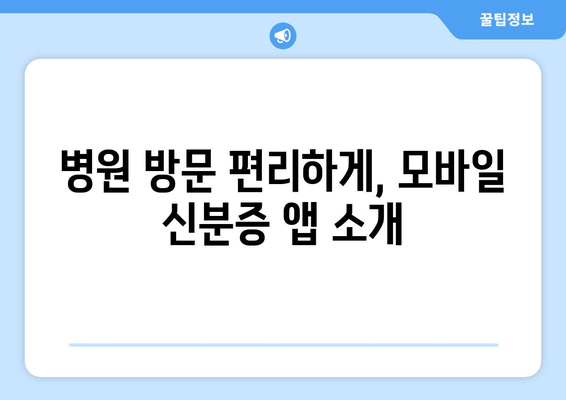 꿀팁정보

병원 방문 편리하게, 모바일 신분증 앱 소개